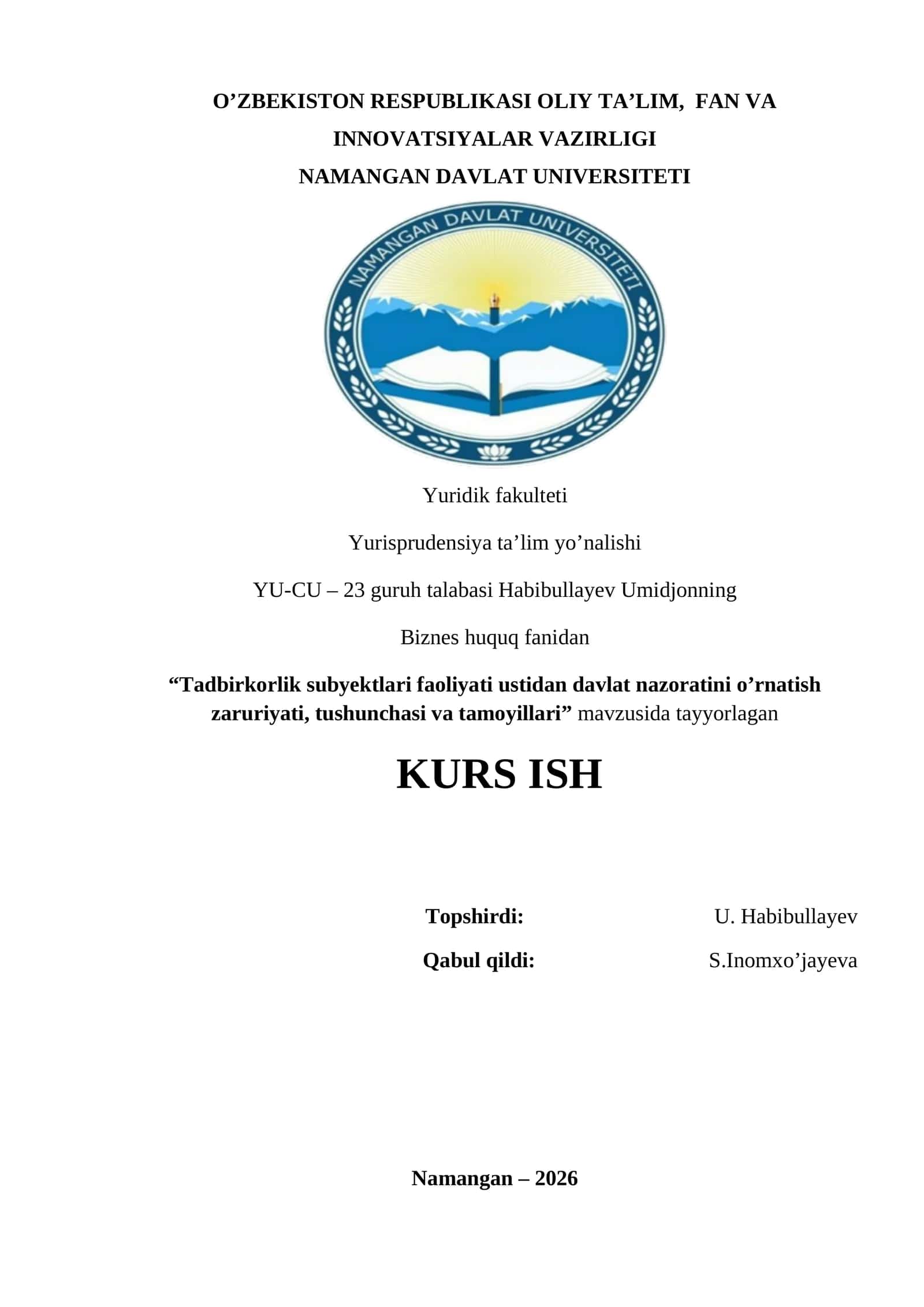 O’ZBEKISTON RESPUBLIKASI OLIY TA’LIM, FAN VA INNOVATSIYALAR VAZIRLIGI
NAMANGAN DAVLAT UNIVERSITETI

NAMANGAN DAVLAT UNIVERSITETI

Yuridik fakulteti

Yurisprudensiya ta’lim yo’nalishi

YU-CU – 23 guruh talabasi Habibullayev Umidjonning

Biznes huquq fanidan

“Tadbirkorlik subyektlari faoliyati ustidan davlat nazoratini o’rnatish zaruriyati, tushunchasi va tamoyillari” mavzusida tayyorlagan

KURS ISH

Topshirdi: U. Habibullayev

Qabul qildi: S.Inomxo’jayeva

Namangan – 2026